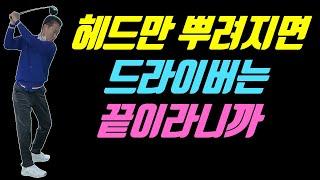 헤드만 뿌려지면
드라이버는
끝이라니까